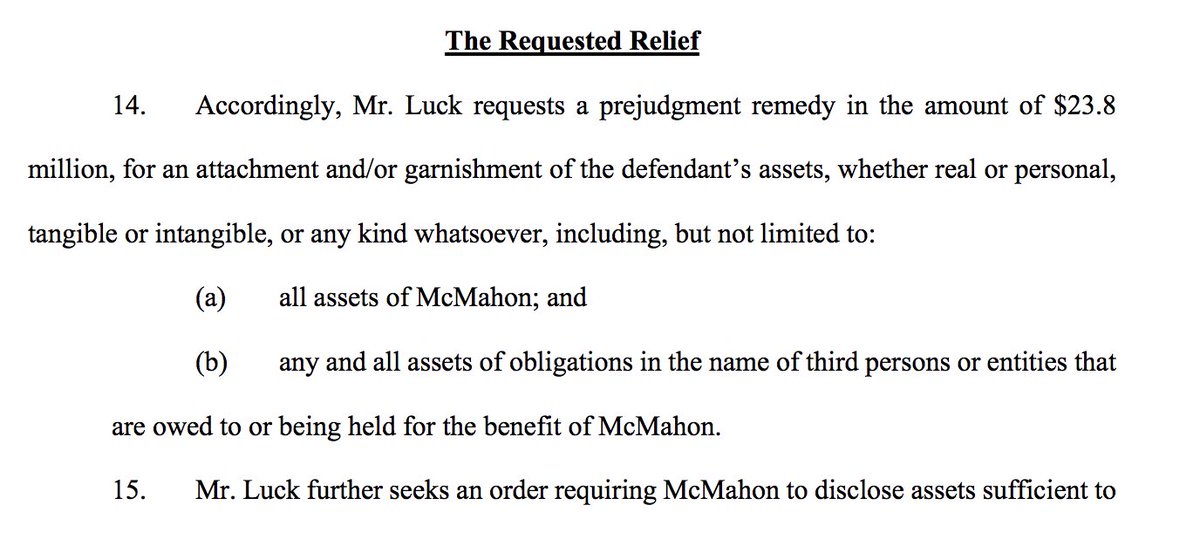 The Requested Relief

14. Accordingly, Mr. Luck requests a prejudgment remedy in the amount of $23.8 million, for an attachment and/or garnishment of the defendant's assets, whether real or personal, tangible or intangible, or any kind whatsoever, including, but not limited to:

(a) all assets of McMahon; and

(b) any and all assets of obligations in the name of third persons or entities that are owed to or being held for the benefit of McMahon.

15. Mr. Luck further seeks an order requiring McMahon to disclose assets sufficient to